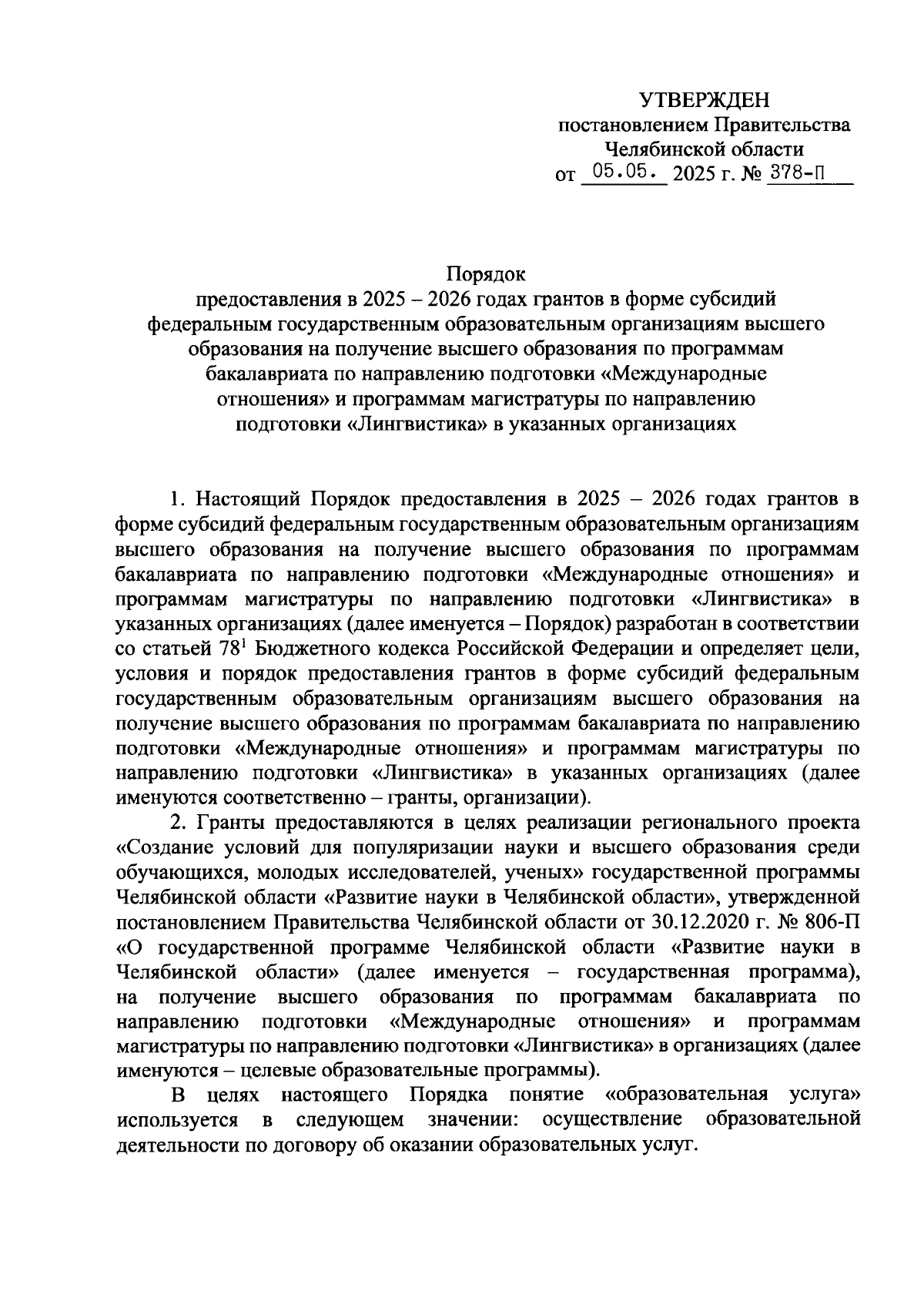 УТВЕРЖДЕН
постановлением Правительства
Челябинской области
от 05.05. 2025 г. № 378-П

Порядок
предоставления в 2025 – 2026 годах грантов в форме субсидий федеральным государственным образовательным организациям высшего образования на получение высшего образования по программам бакалавриата по направлению подготовки «Международные отношения» и программам магистратуры по направлению подготовки «Лингвистика» в указанных организациях

1. Настоящий Порядок предоставления в 2025 – 2026 годах грантов в форме субсидий федеральным государственным образовательным организациям высшего образования на получение высшего образования по программам бакалавриата по направлению подготовки «Международные отношения» и программам магистратуры по направлению подготовки «Лингвистика» в указанных организациях (далее именуется – Порядок) разработан в соответствии со статьей $78^1$ Бюджетного кодекса Российской Федерации и определяет цели, условия и порядок предоставления грантов в форме субсидий федеральным государственным образовательным организациям высшего образования на получение высшего образования по программам бакалавриата по направлению подготовки «Международные отношения» и программам магистратуры по направлению подготовки «Лингвистика» в указанных организациях (далее именуются соответственно – гранты, организации).

2. Гранты предоставляются в целях реализации регионального проекта «Создание условий для популяризации науки и высшего образования среди обучающихся, молодых исследователей, ученых» государственной программы Челябинской области «Развитие науки в Челябинской области», утвержденной постановлением Правительства Челябинской области от 30.12.2020 г. № 806-П «О государственной программе Челябинской области «Развитие науки в Челябинской области» (далее именуется – государственная программа), на получение высшего образования по программам бакалавриата по направлению подготовки «Международные отношения» и программам магистратуры по направлению подготовки «Лингвистика» в организациях (далее именуются – целевые образовательные программы).

В целях настоящего Порядка понятие «образовательная услуга» используется в следующем значении: осуществление образовательной деятельности по договору об оказании образовательных услуг.